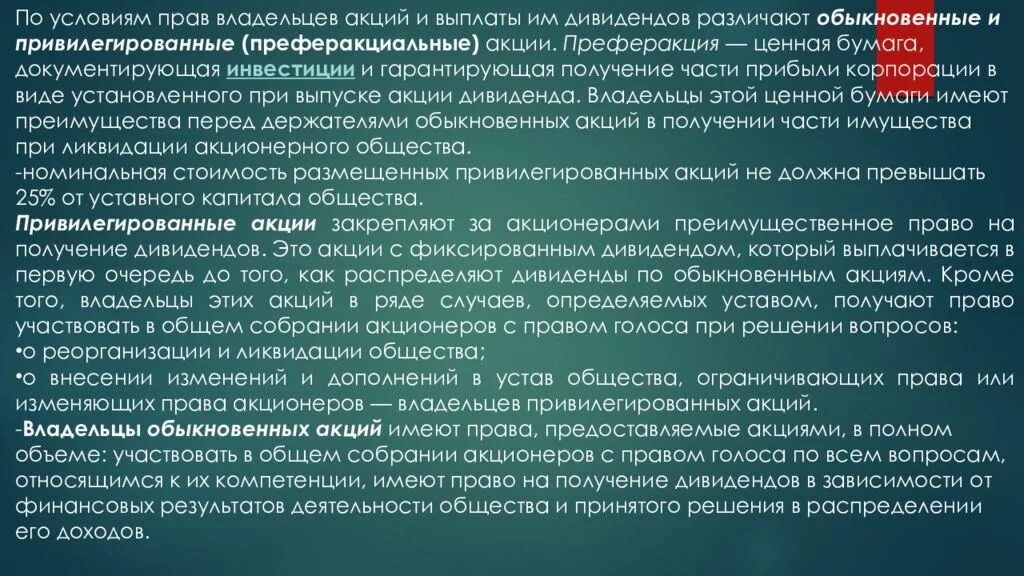 По условиям прав владельцев акций и выплаты им дивидендов различают обыкновенные и привилегированные (преферакциальные) акции. Преферакция — ценная бумага, документирующая инвестиции и гарантирующая получение части прибыли корпорации в виде установленного при выпуске акции дивиденда. Владельцы этой ценной бумаги имеют преимущества перед держателями обыкновенных акций в получении части имущества при ликвидации акционерного общества.
-номинальная стоимость размещенных привилегированных акций не должна превышать 25% от уставного капитала общества.
Привилегированные акции закрепляют за акционерами преимущественное право на получение дивидендов. Это акции с фиксированным дивидендом, который выплачивается в первую очередь до того, как распределяют дивиденды по обыкновенным акциям. Кроме того, владельцы этих акций в ряде случаев, определяемых уставом, получают право участвовать в общем собрании акционеров с правом голоса при решении вопросов:
•о реорганизации и ликвидации общества;
•о внесении изменений и дополнений в устав общества, ограничивающих права или изменяющих права акционеров — владельцев привилегированных акций.
-Владельцы обыкновенных акций имеют права, предоставляемые акциями, в полном объеме: участвовать в общем собрании акционеров с правом голоса по всем вопросам, относящимся к их компетенции, имеют право на получение дивидендов в зависимости от финансовых результатов деятельности общества и принятого решения в распределении его доходов.